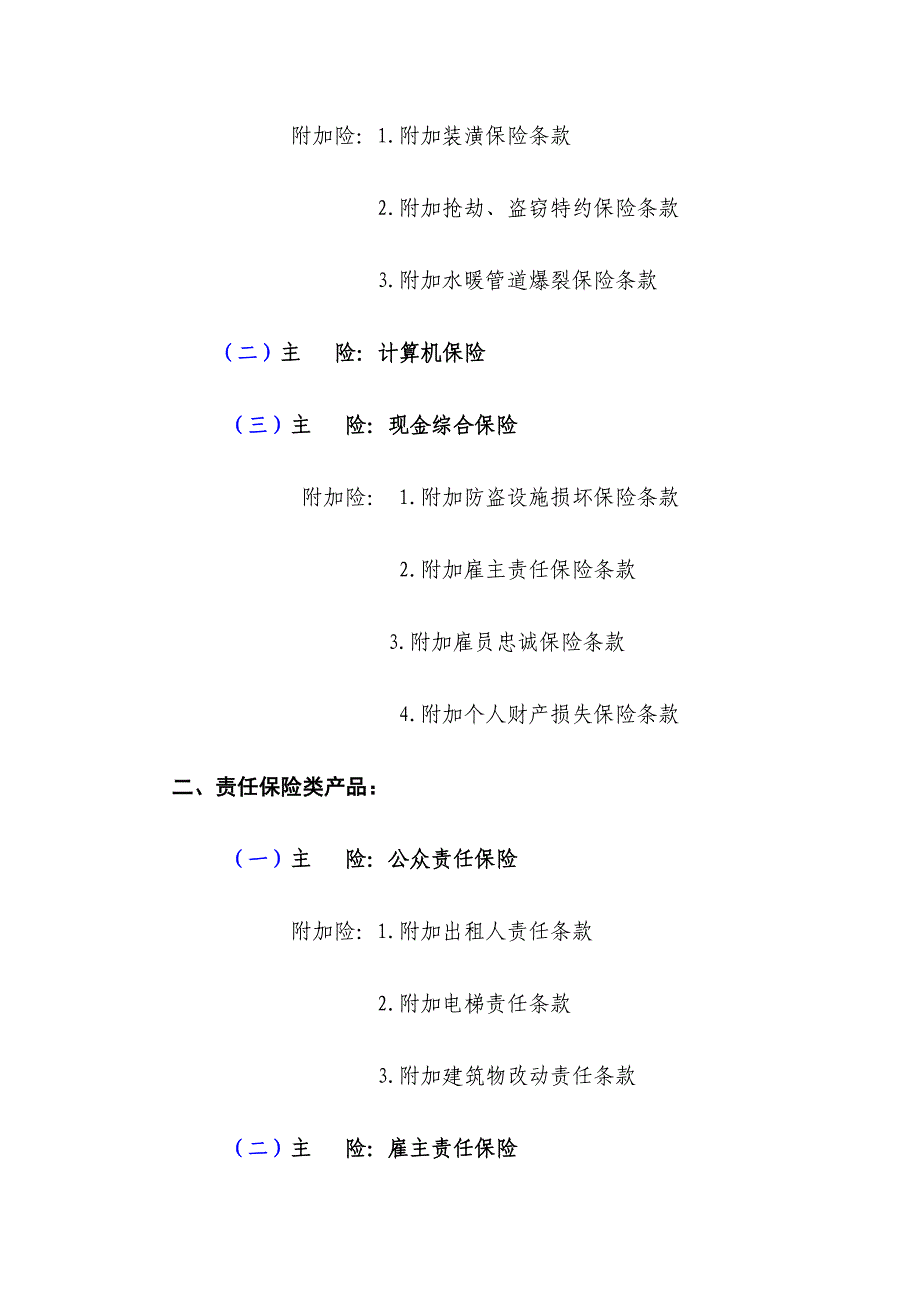 附加险：1.附加装潢保险条款

2.附加抢劫、盗窃特约保险条款

3.附加水暖管道爆裂保险条款

（二）主　险：计算机保险

（三）主　险：现金综合保险

附加险：　1.附加防盗设施损坏保险条款

2.附加雇主责任保险条款

3.附加雇员忠诚保险条款

4.附加个人财产损失保险条款

二、责任保险类产品：

（一）主　险：公众责任保险

附加险：1.附加出租人责任条款

2.附加电梯责任条款

3.附加建筑物改动责任条款

（二）主　险：雇主责任保险